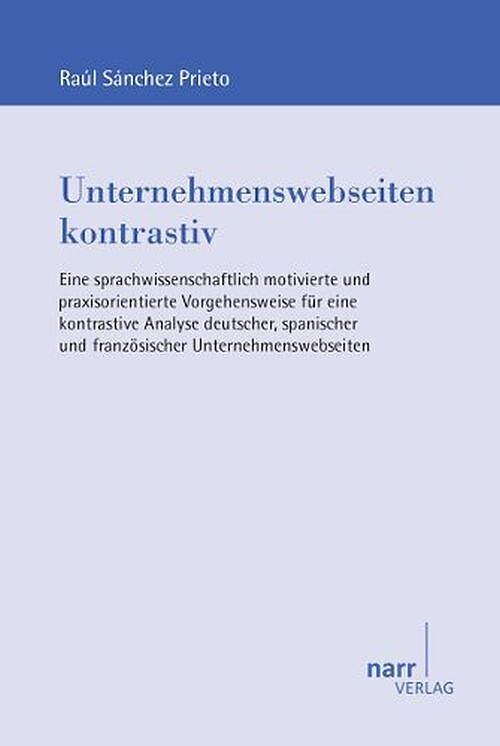 Raúl Sánchez Prieto

Unternehmenswebseiten kontrastiv

Eine sprachwissenschaftlich motivierte und praxisorientierte Vorgehensweise für eine kontrastive Analyse deutscher, spanischer und französischer Unternehmenswebseiten

narr
VERLAG